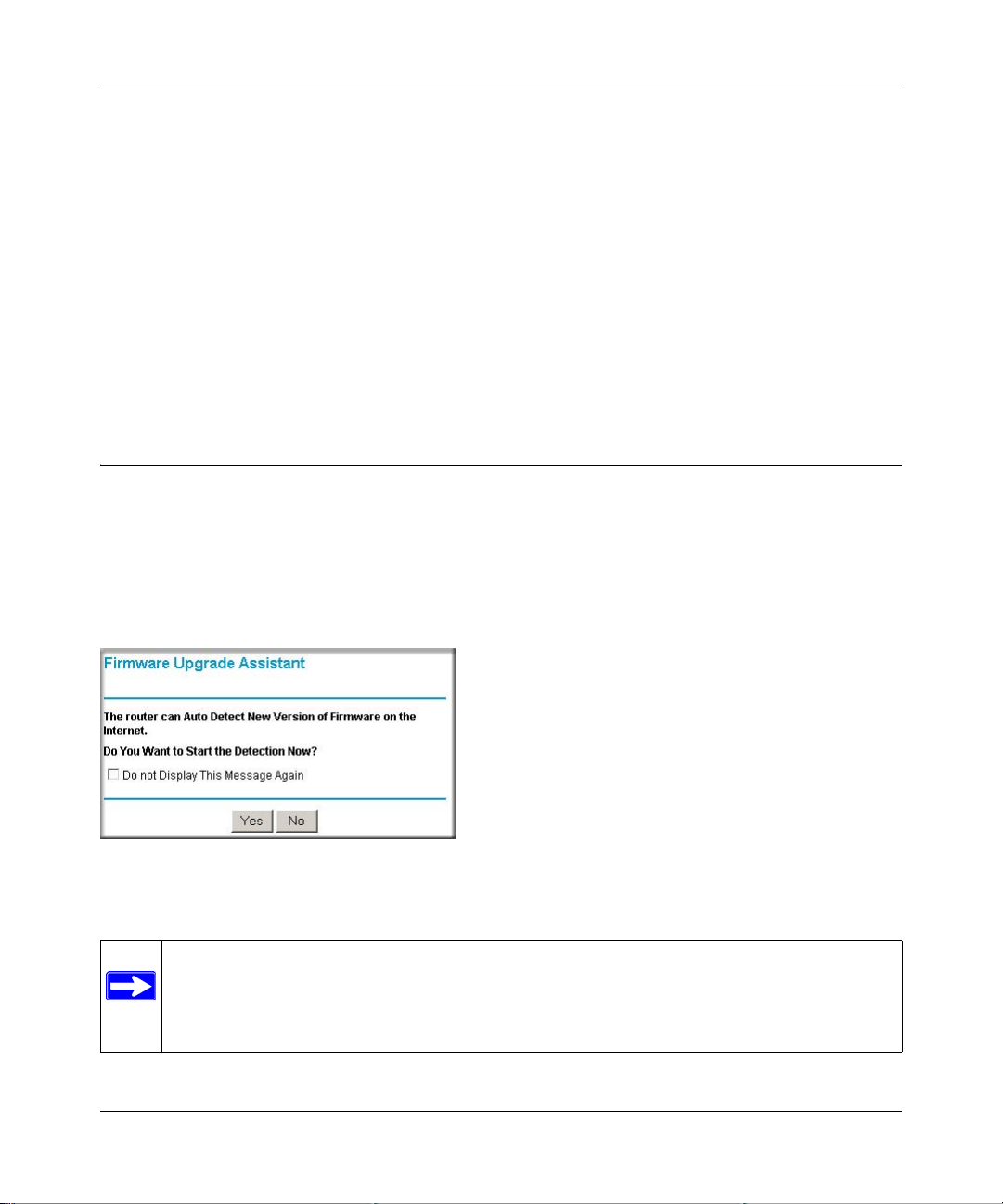 Firmware Upgrade Assistant

The router can Auto Detect New Version of Firmware on the Internet.

Do You Want to Start the Detection Now?

Do not Display This Message Again

Yes No